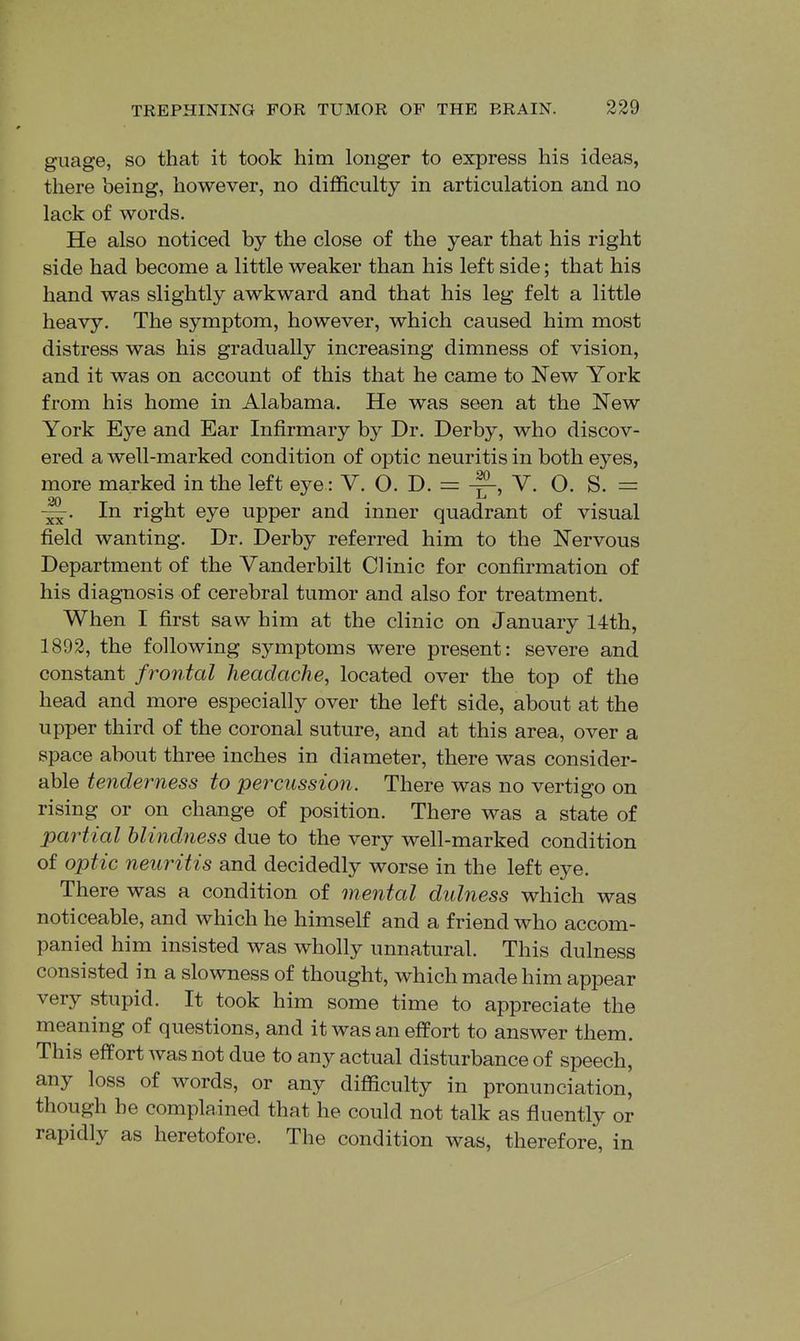 TREPHINING FOR TUMOR OF THE BRAIN. 229

guage, so that it took him longer to express his ideas, there being, however, no difficulty in articulation and no lack of words.

He also noticed by the close of the year that his right side had become a little weaker than his left side; that his hand was slightly awkward and that his leg felt a little heavy. The symptom, however, which caused him most distress was his gradually increasing dimness of vision, and it was on account of this that he came to New York from his home in Alabama. He was seen at the New York Eye and Ear Infirmary by Dr. Derby, who discovered a well-marked condition of optic neuritis in both eyes, more marked in the left eye: V. O. D. = $\frac{20}{L}$, V. O. S. = $\frac{20}{XX}$. In right eye upper and inner quadrant of visual field wanting. Dr. Derby referred him to the Nervous Department of the Vanderbilt Clinic for confirmation of his diagnosis of cerebral tumor and also for treatment.

When I first saw him at the clinic on January 14th, 1892, the following symptoms were present: severe and constant frontal headache, located over the top of the head and more especially over the left side, about at the upper third of the coronal suture, and at this area, over a space about three inches in diameter, there was considerable tenderness to percussion. There was no vertigo on rising or on change of position. There was a state of partial blindness due to the very well-marked condition of optic neuritis and decidedly worse in the left eye.

There was a condition of mental dulness which was noticeable, and which he himself and a friend who accompanied him insisted was wholly unnatural. This dulness consisted in a slowness of thought, which made him appear very stupid. It took him some time to appreciate the meaning of questions, and it was an effort to answer them. This effort was not due to any actual disturbance of speech, any loss of words, or any difficulty in pronunciation, though he complained that he could not talk as fluently or rapidly as heretofore. The condition was, therefore, in